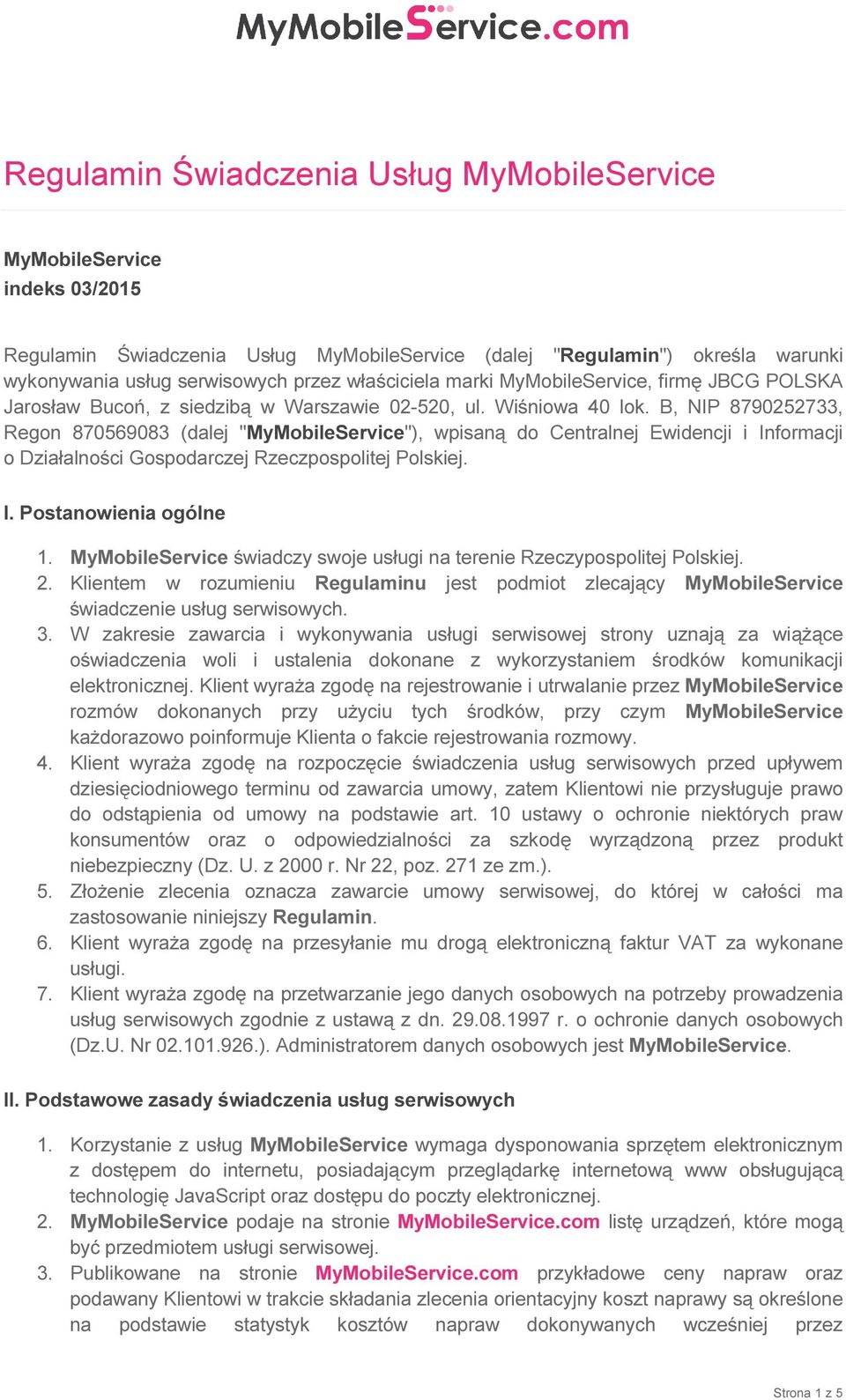 MyMobileService.com

Regulamin Świadczenia Usług MyMobileService

MyMobileService
indeks 03/2015

Regulamin Świadczenia Usług MyMobileService (dalej "Regulamin") określa warunki wykonywania usług serwisowych przez właściciela marki MyMobileService, firmę JBCG POLSKA Jarosław Bucoń, z siedzibą w Warszawie 02-520, ul. Wiśniowa 40 lok. B, NIP 8790252733, Regon 870569083 (dalej "MyMobileService"), wpisaną do Centralnej Ewidencji i Informacji o Działalności Gospodarczej Rzeczpospolitej Polskiej.

I. Postanowienia ogólne

1. MyMobileService świadczy swoje usługi na terenie Rzeczypospolitej Polskiej.
2. Klientem w rozumieniu Regulaminu jest podmiot zlecający MyMobileService świadczenie usług serwisowych.
3. W zakresie zawarcia i wykonywania usługi serwisowej strony uznają za wiążące oświadczenia woli i ustalenia dokonane z wykorzystaniem środków komunikacji elektronicznej. Klient wyraża zgodę na rejestrowanie i utrwalanie przez MyMobileService rozmów dokonanych przy użyciu tych środków, przy czym MyMobileService każdorazowo poinformuje Klienta o fakcie rejestrowania rozmowy.
4. Klient wyraża zgodę na rozpoczęcie świadczenia usług serwisowych przed upływem dziesięciodniowego terminu od zawarcia umowy, zatem Klientowi nie przysługuje prawo do odstąpienia od umowy na podstawie art. 10 ustawy o ochronie niektórych praw konsumentów oraz o odpowiedzialności za szkodę wyrządzoną przez produkt niebezpieczny (Dz. U. z 2000 r. Nr 22, poz. 271 ze zm.).
5. Złożenie zlecenia oznacza zawarcie umowy serwisowej, do której w całości ma zastosowanie niniejszy Regulamin.
6. Klient wyraża zgodę na przesyłanie mu drogą elektroniczną faktur VAT za wykonane usługi.
7. Klient wyraża zgodę na przetwarzanie jego danych osobowych na potrzeby prowadzenia usług serwisowych zgodnie z ustawą z dn. 29.08.1997 r. o ochronie danych osobowych (Dz.U. Nr 02.101.926.). Administratorem danych osobowych jest MyMobileService.

II. Podstawowe zasady świadczenia usług serwisowych

1. Korzystanie z usług MyMobileService wymaga dysponowania sprzętem elektronicznym z dostępem do internetu, posiadającym przeglądarkę internetową www obsługującą technologię JavaScript oraz dostępu do poczty elektronicznej.
2. MyMobileService podaje na stronie MyMobileService.com listę urządzeń, które mogą być przedmiotem usługi serwisowej.
3. Publikowane na stronie MyMobileService.com przykładowe ceny napraw oraz podawany Klientowi w trakcie składania zlecenia orientacyjny koszt naprawy są określone na podstawie statystyk kosztów napraw dokonywanych wcześniej przez

Strona 1 z 5